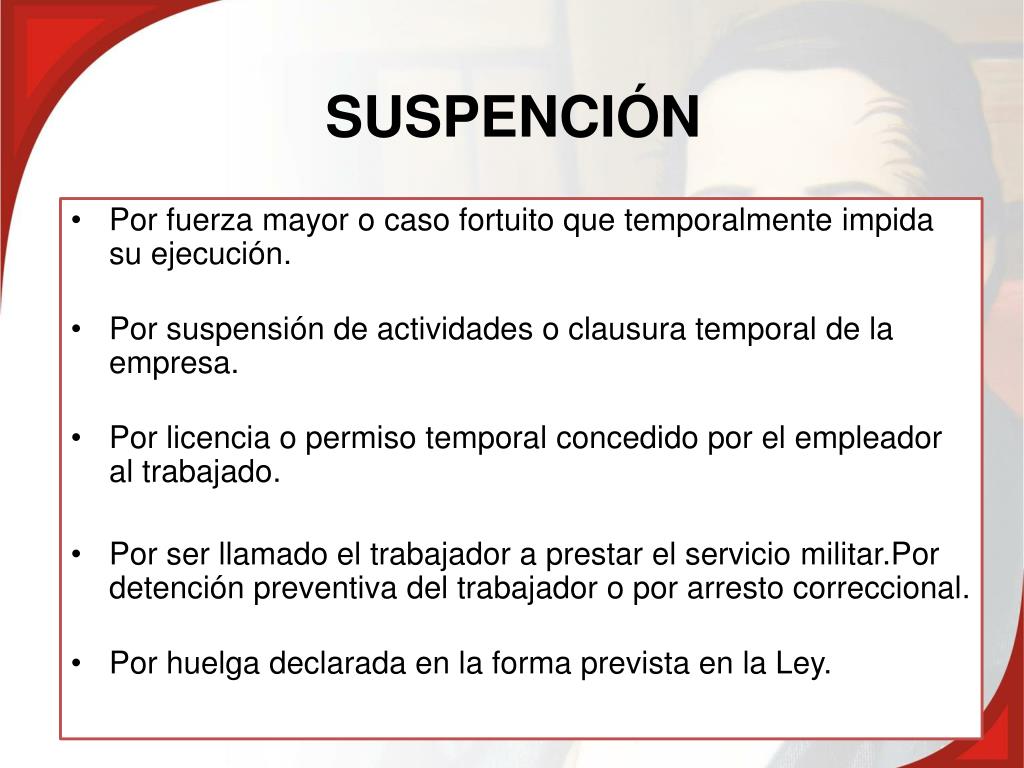 SUSPENCIÓN

• Por fuerza mayor o caso fortuito que temporalmente impida su ejecución.

• Por suspensión de actividades o clausura temporal de la empresa.

• Por licencia o permiso temporal concedido por el empleador al trabajado.

• Por ser llamado el trabajador a prestar el servicio militar.Por detención preventiva del trabajador o por arresto correccional.

• Por huelga declarada en la forma prevista en la Ley.